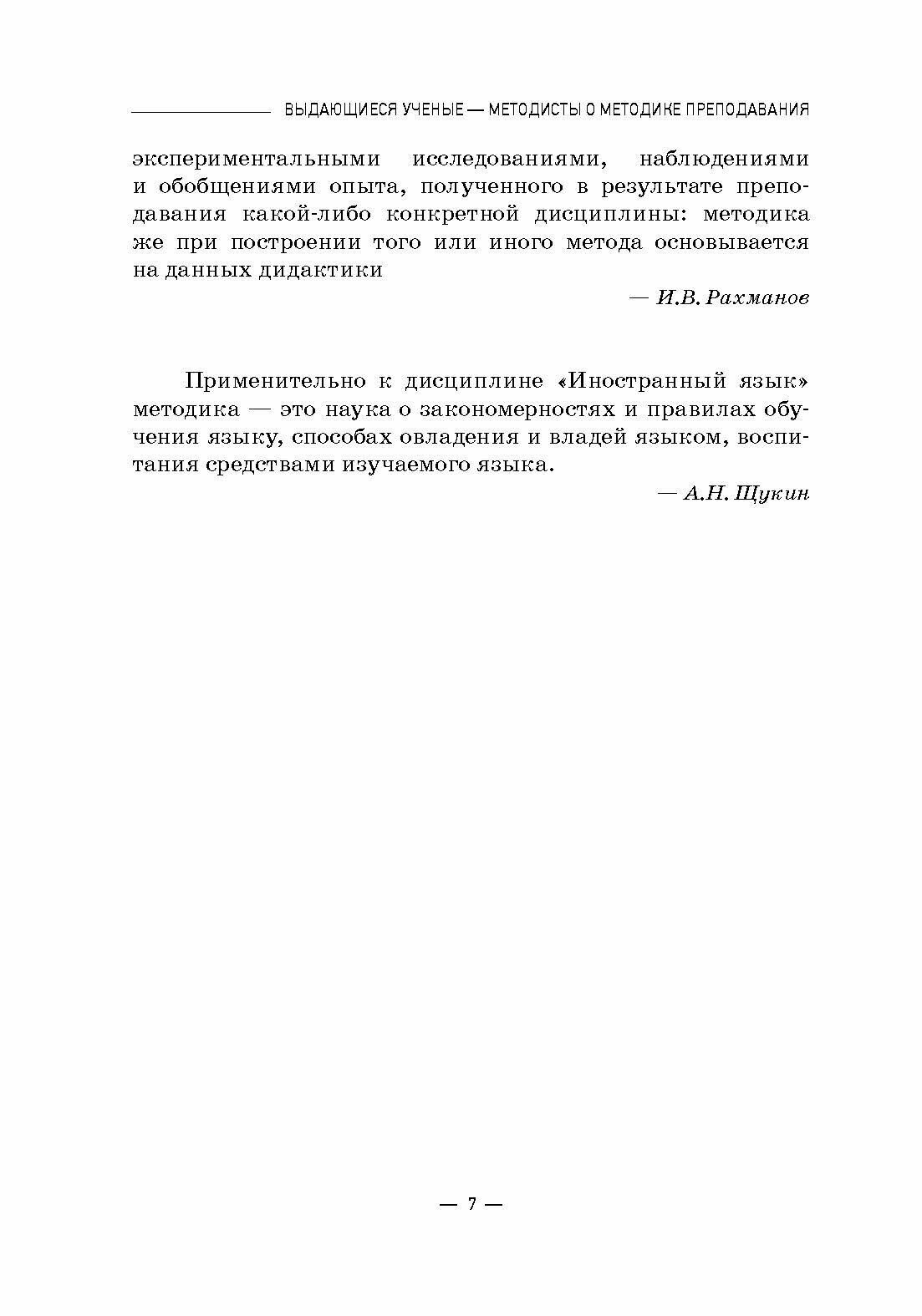 ВЫДАЮЩИЕСЯ УЧЕНЫЕ — МЕТОДИСТЫ О МЕТОДИКЕ ПРЕПОДАВАНИЯ

экспериментальными исследованиями, наблюдениями и обобщениями опыта, полученного в результате преподавания какой-либо конкретной дисциплины: методика же при построении того или иного метода основывается на данных дидактики

— И.В. Рахманов

Применительно к дисциплине «Иностранный язык» методика — это наука о закономерностях и правилах обучения языку, способах овладения и владей языком, воспитания средствами изучаемого языка.

— А.Н. Щукин

— 7 —